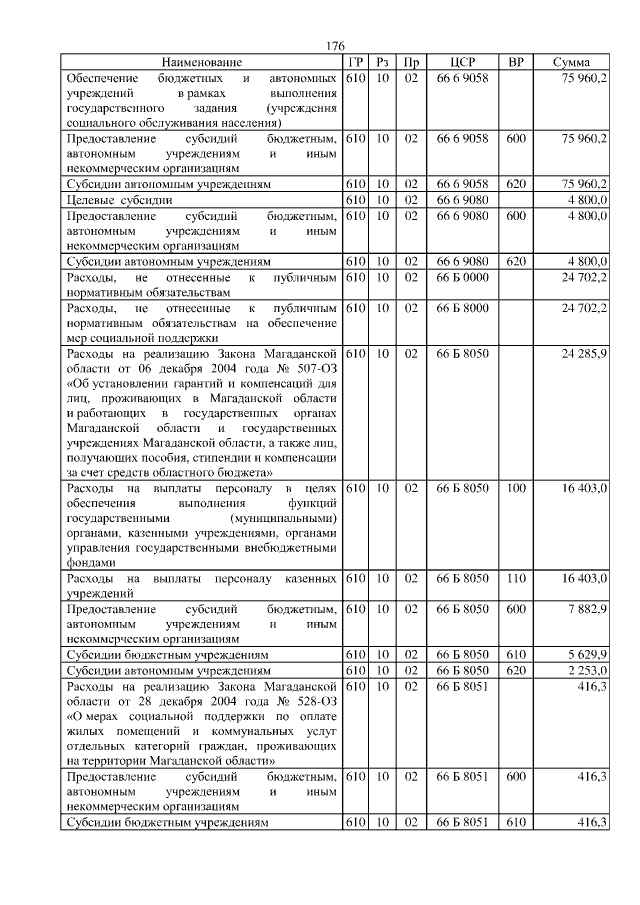 176

| Наименование | ГР | Рз | Пр | ЦСР | ВР | Сумма |
|---|---|---|---|---|---|---|
| Обеспечение бюджетных и автономных учреждений в рамках выполнения государственного задания (учреждения социального обслуживания населения) | 610 | 10 | 02 | 66 6 9058 | | 75 960,2 |
| Предоставление субсидий бюджетным, автономным учреждениям и иным некоммерческим организациям | 610 | 10 | 02 | 66 6 9058 | 600 | 75 960,2 |
| Субсидии автономным учреждениям | 610 | 10 | 02 | 66 6 9058 | 620 | 75 960,2 |
| Целевые субсидии | 610 | 10 | 02 | 66 6 9080 | | 4 800,0 |
| Предоставление субсидий бюджетным, автономным учреждениям и иным некоммерческим организациям | 610 | 10 | 02 | 66 6 9080 | 600 | 4 800,0 |
| Субсидии автономным учреждениям | 610 | 10 | 02 | 66 6 9080 | 620 | 4 800,0 |
| Расходы, не отнесенные к публичным нормативным обязательствам | 610 | 10 | 02 | 66 Б 0000 | | 24 702,2 |
| Расходы, не отнесенные к публичным нормативным обязательствам на обеспечение мер социальной поддержки | 610 | 10 | 02 | 66 Б 8000 | | 24 702,2 |
| Расходы на реализацию Закона Магаданской области от 06 декабря 2004 года № 507-ОЗ «Об установлении гарантий и компенсаций для лиц, проживающих в Магаданской области и работающих в государственных органах Магаданской области и государственных учреждениях Магаданской области, а также лиц, получающих пособия, стипендии и компенсации за счет средств областного бюджета» | 610 | 10 | 02 | 66 Б 8050 | | 24 285,9 |
| Расходы на выплаты персоналу в целях обеспечения выполнения функций государственными (муниципальными) органами, казенными учреждениями, органами управления государственными внебюджетными фондами | 610 | 10 | 02 | 66 Б 8050 | 100 | 16 403,0 |
| Расходы на выплаты персоналу казенных учреждений | 610 | 10 | 02 | 66 Б 8050 | 110 | 16 403,0 |
| Предоставление субсидий бюджетным, автономным учреждениям и иным некоммерческим организациям | 610 | 10 | 02 | 66 Б 8050 | 600 | 7 882,9 |
| Субсидии бюджетным учреждениям | 610 | 10 | 02 | 66 Б 8050 | 610 | 5 629,9 |
| Субсидии автономным учреждениям | 610 | 10 | 02 | 66 Б 8050 | 620 | 2 253,0 |
| Расходы на реализацию Закона Магаданской области от 28 декабря 2004 года № 528-ОЗ «О мерах социальной поддержки по оплате жилых помещений и коммунальных услуг отдельных категорий граждан, проживающих на территории Магаданской области» | 610 | 10 | 02 | 66 Б 8051 | | 416,3 |
| Предоставление субсидий бюджетным, автономным учреждениям и иным некоммерческим организациям | 610 | 10 | 02 | 66 Б 8051 | 600 | 416,3 |
| Субсидии бюджетным учреждениям | 610 | 10 | 02 | 66 Б 8051 | 610 | 416,3 |